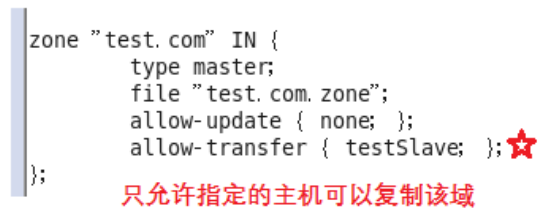 zone "test.com" IN {
type master;
file "test.com.zone";
allow-update { none; };
allow-transfer { testSlave; };
};

只允许指定的主机可以复制该域